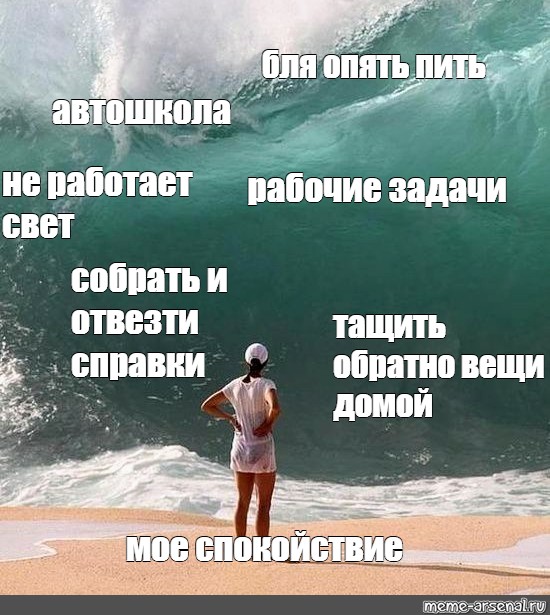 бля опять пить

автошкола

не работает свет

рабочие задачи

собрать и отвезти справки

тащить обратно вещи домой

мое спокойствие

meme-arsenal.ru